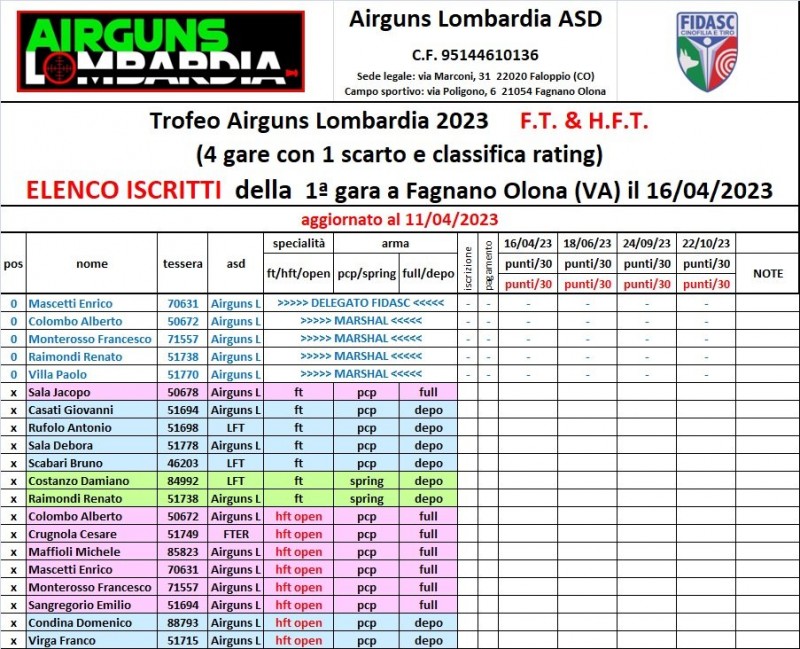 AIRGUNS LOMBARDIA

Airguns Lombardia ASD

C.F. 95144610136

Sede legale: via Marconi, 31 22020 Faloppio (CO)
Campo sportivo: via Poligono, 6 21054 Fagnano Olona

FIDASC CINOFILIA E TIRO

Trofeo Airguns Lombardia 2023 F.T. & H.F.T.
(4 gare con 1 scarto e classifica rating)
ELENCO ISCRITTI della 1ª gara a Fagnano Olona (VA) il 16/04/2023
aggiornato al 11/04/2023

| pos | nome | tessera | asd | specialità ft/hft/open | arma pcp/spring | arma full/depo | iscrizione | pagamento | 16/04/23 punti/30 punti/30 | 18/06/23 punti/30 punti/30 | 24/09/23 punti/30 punti/30 | 22/10/23 punti/30 punti/30 | NOTE |
|---|---|---|---|---|---|---|---|---|---|---|---|---|---|
| 0 | Mascetti Enrico | 70631 | Airguns L | >>>>> DELEGATO FIDASC <<<<< | | | - | - | - | - | - | - | |
| 0 | Colombo Alberto | 50672 | Airguns L | >>>>> MARSHAL <<<<< | | | - | - | - | - | - | - | |
| 0 | Monterosso Francesco | 71557 | Airguns L | >>>>> MARSHAL <<<<< | | | - | - | - | - | - | - | |
| 0 | Raimondi Renato | 51738 | Airguns L | >>>>> MARSHAL <<<<< | | | - | - | - | - | - | - | |
| 0 | Villa Paolo | 51770 | Airguns L | >>>>> MARSHAL <<<<< | | | - | - | - | - | - | - | |
| x | Sala Jacopo | 50678 | Airguns L | ft | pcp | full | | | | | | | |
| x | Casati Giovanni | 51694 | Airguns L | ft | pcp | depo | | | | | | | |
| x | Rufolo Antonio | 51698 | LFT | ft | pcp | depo | | | | | | | |
| x | Sala Debora | 51778 | Airguns L | ft | pcp | depo | | | | | | | |
| x | Scabari Bruno | 46203 | LFT | ft | pcp | depo | | | | | | | |
| x | Costanzo Damiano | 84992 | LFT | ft | spring | depo | | | | | | | |
| x | Raimondi Renato | 51738 | Airguns L | ft | spring | depo | | | | | | | |
| x | Colombo Alberto | 50672 | Airguns L | hft open | pcp | full | | | | | | | |
| x | Crugnola Cesare | 51749 | FTER | hft open | pcp | full | | | | | | | |
| x | Maffioli Michele | 85823 | Airguns L | hft open | pcp | full | | | | | | | |
| x | Mascetti Enrico | 70631 | Airguns L | hft open | pcp | full | | | | | | | |
| x | Monterosso Francesco | 71557 | Airguns L | hft open | pcp | full | | | | | | | |
| x | Sangregorio Emilio | 51694 | Airguns L | hft open | pcp | full | | | | | | | |
| x | Condina Domenico | 88793 | Airguns L | hft open | pcp | depo | | | | | | | |
| x | Virga Franco | 51715 | Airguns L | hft open | pcp | depo | | | | | | | |